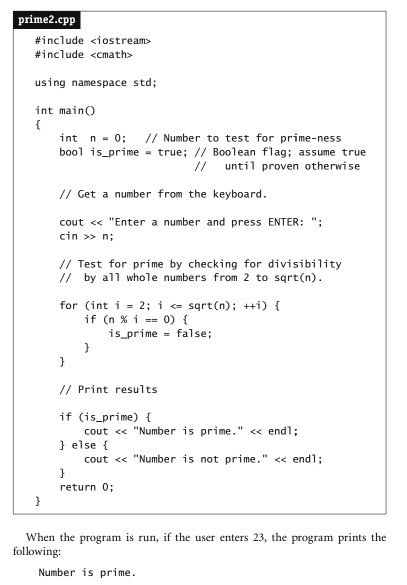 prime2.cpp

#include <iostream>
#include <cmath>

using namespace std;

int main()
{
    int  n = 0;   // Number to test for prime-ness
    bool is_prime = true; // Boolean flag; assume true
                          //   until proven otherwise

    // Get a number from the keyboard.

    cout << "Enter a number and press ENTER: ";
    cin >> n;

    // Test for prime by checking for divisibility
    //  by all whole numbers from 2 to sqrt(n).

    for (int i = 2; i <= sqrt(n); ++i) {
        if (n % i == 0) {
            is_prime = false;
        }
    }

    // Print results

    if (is_prime) {
        cout << "Number is prime." << endl;
    } else {
        cout << "Number is not prime." << endl;
    }
    return 0;
}

When the program is run, if the user enters 23, the program prints the following:

Number is prime.